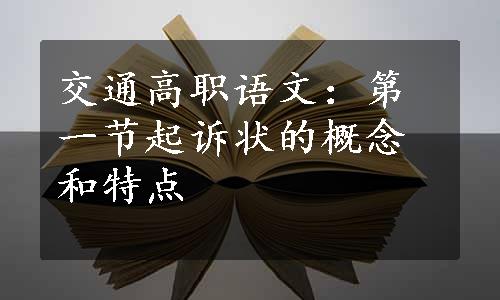 交通高职语文：第一节起诉状的概念和特点